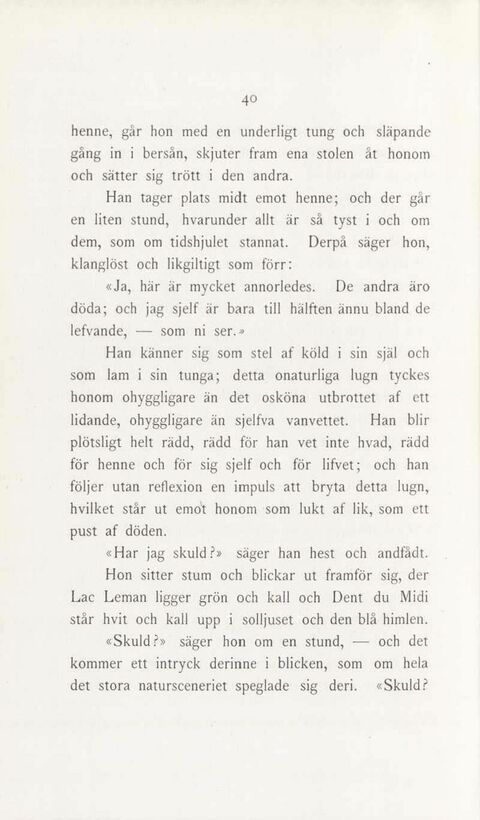 40

henne, går hon med en underligt tung och släpande gång in i bersån, skjuter fram ena stolen åt honom och sätter sig trött i den andra.

Han tager plats midt emot henne; och der går en liten stund, hvarunder allt är så tyst i och om dem, som om tidshjulet stannat. Derpå säger hon, klanglöst och likgiltigt som förr:

«Ja, här är mycket annorledes. De andra äro döda; och jag sjelf är bara till hälften ännu bland de lefvande, — som ni ser.»

Han känner sig som stel af köld i sin själ och som lam i sin tunga; detta onaturliga lugn tyckes honom ohyggligare än det osköna utbrottet af ett lidande, ohyggligare än sjelfva vanvettet. Han blir plötsligt helt rädd, rädd för han vet inte hvad, rädd för henne och för sig sjelf och för lifvet; och han följer utan reflexion en impuls att bryta detta lugn, hvilket står ut emot honom som lukt af lik, som ett pust af döden.

«Har jag skuld?» säger han hest och andfådt.

Hon sitter stum och blickar ut framför sig, der Lac Leman ligger grön och kall och Dent du Midi står hvit och kall upp i solljuset och den blå himlen.

«Skuld?» säger hon om en stund, — och det kommer ett intryck derinne i blicken, som om hela det stora natursceneriet speglade sig deri. «Skuld?